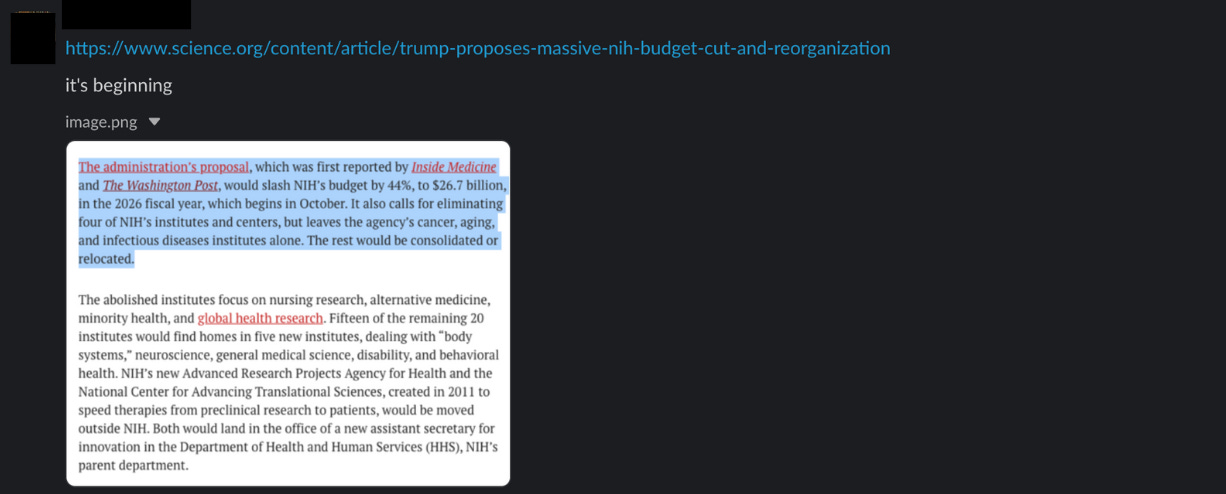 https://www.science.org/content/article/trump-proposes-massive-nih-budget-cut-and-reorganization

it's beginning

image.png

The administration's proposal, which was first reported by Inside Medicine and The Washington Post, would slash NIH's budget by 44%, to $26.7 billion, in the 2026 fiscal year, which begins in October. It also calls for eliminating four of NIH's institutes and centers, but leaves the agency's cancer, aging, and infectious diseases institutes alone. The rest would be consolidated or relocated.

The abolished institutes focus on nursing research, alternative medicine, minority health, and global health research. Fifteen of the remaining 20 institutes would find homes in five new institutes, dealing with "body systems," neuroscience, general medical science, disability, and behavioral health. NIH's new Advanced Research Projects Agency for Health and the National Center for Advancing Translational Sciences, created in 2011 to speed therapies from preclinical research to patients, would be moved outside NIH. Both would land in the office of a new assistant secretary for innovation in the Department of Health and Human Services (HHS), NIH's parent department.